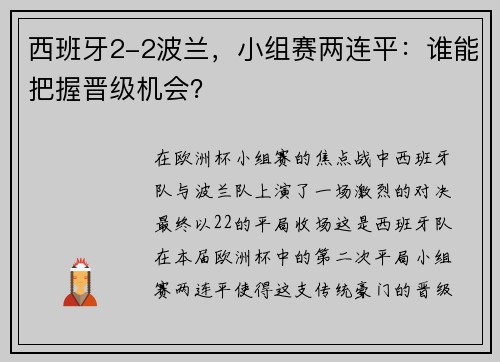 西班牙2-2波兰，小组赛两连平：谁能把握晋级机会?

在欧洲杯小组赛的焦点战中西班牙队与波兰队上演了一场激烈的对决最终以22的平局收场这是西班牙队在本届欧洲杯中的第二次平局小组赛两连平使得这支传统豪门的晋级